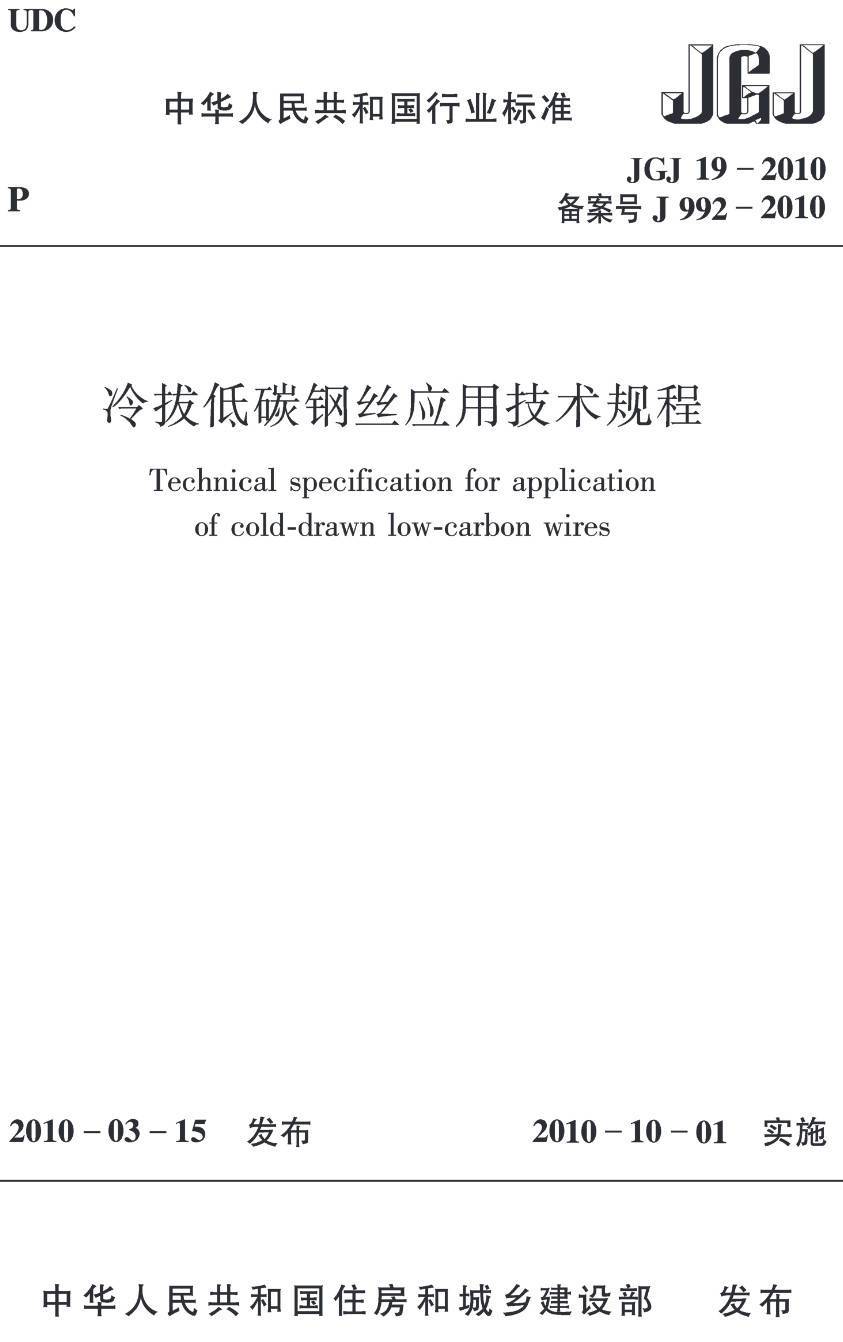 UDC

中华人民共和国行业标准

JGJ

P

JGJ 19 – 2010
备案号 J 992 – 2010

冷拔低碳钢丝应用技术规程

Technical specification for application of cold-drawn low-carbon wires

2010 – 03 – 15　发布

2010 – 10 – 01　实施

中华人民共和国住房和城乡建设部　发布